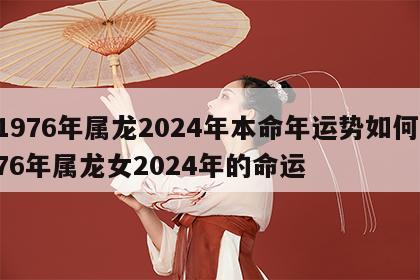 1976年属龙2024年本命年运势如何
76年属龙女2024年的命运